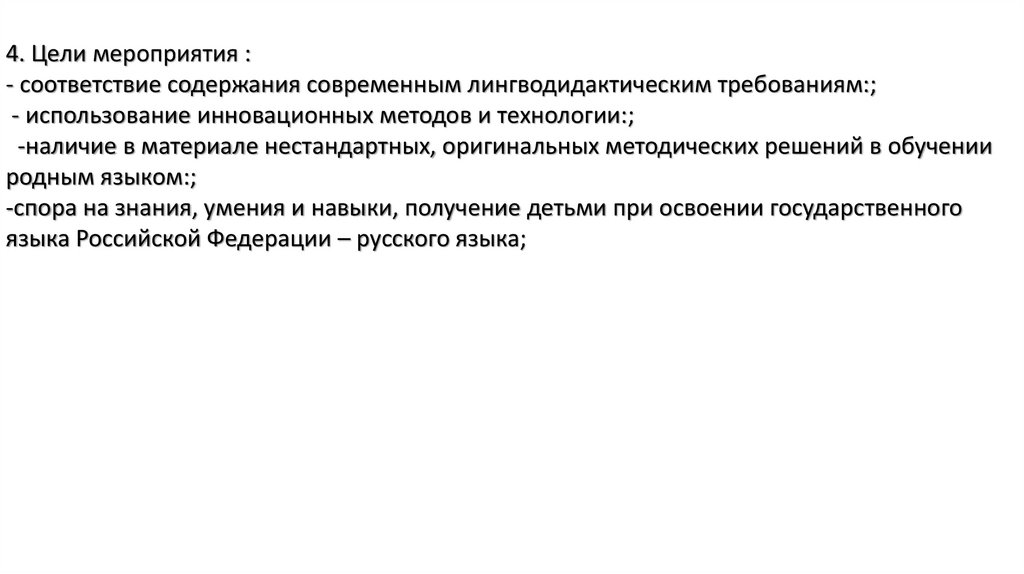 4. Цели мероприятия :
- соответствие содержания современным лингводидактическим требованиям:;
- использование инновационных методов и технологии:;
-наличие в материале нестандартных, оригинальных методических решений в обучении родным языком:;
-спора на знания, умения и навыки, получение детьми при освоении государственного языка Российской Федерации – русского языка;